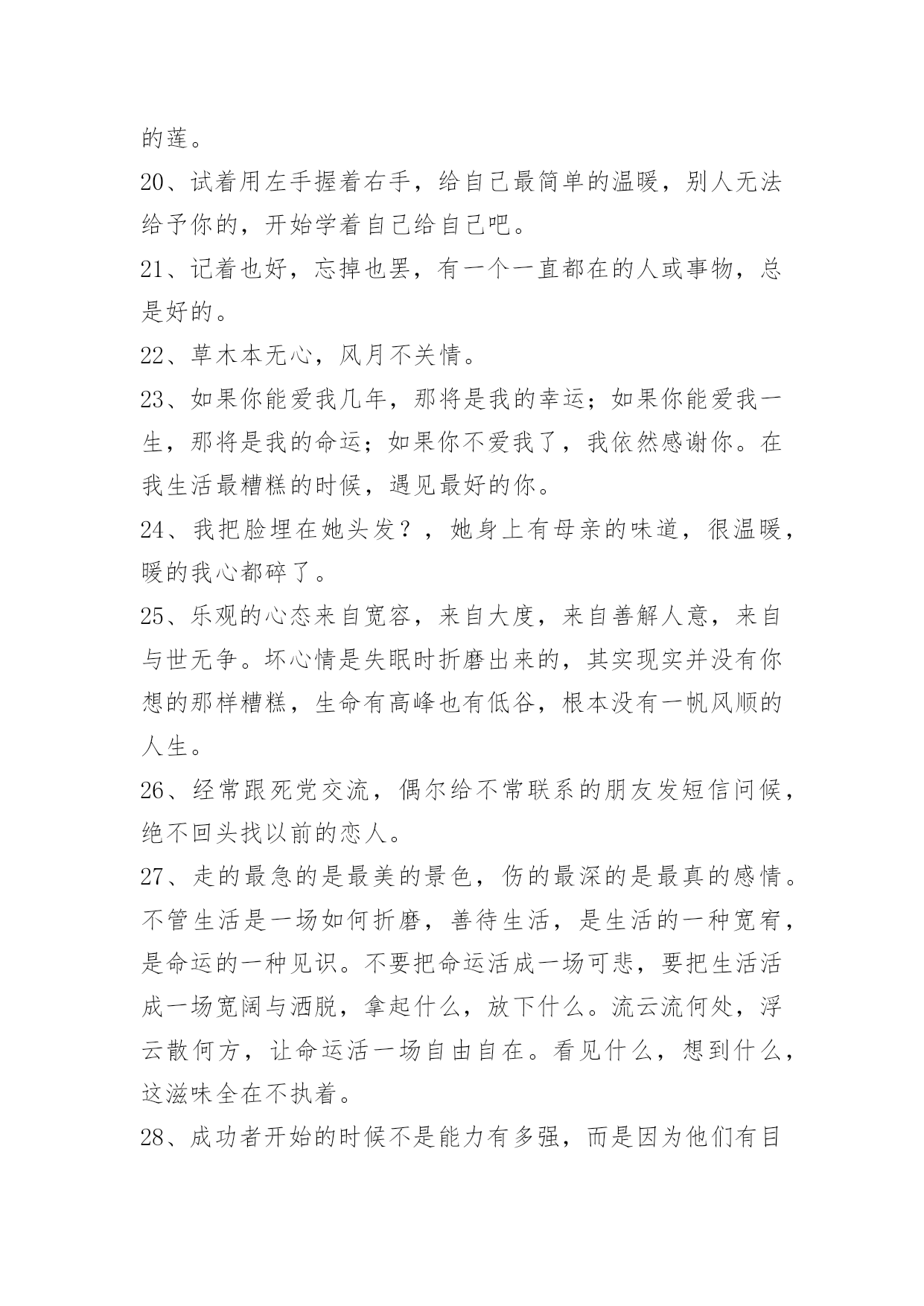 的莲。

20、试着用左手握着右手，给自己最简单的温暖，别人无法给予你的，开始学着自己给自己吧。

21、记着也好，忘掉也罢，有一个一直都在的人或事物，总是好的。

22、草木本无心，风月不关情。

23、如果你能爱我几年，那将是我的幸运；如果你能爱我一生，那将是我的命运；如果你不爱我了，我依然感谢你。在我生活最糟糕的时候，遇见最好的你。

24、我把脸埋在她头发？，她身上有母亲的味道，很温暖，暖的我心都碎了。

25、乐观的心态来自宽容，来自大度，来自善解人意，来自与世无争。坏心情是失眠时折磨出来的，其实现实并没有你想的那样糟糕，生命有高峰也有低谷，根本没有一帆风顺的人生。

26、经常跟死党交流，偶尔给不常联系的朋友发短信问候，绝不回头找以前的恋人。

27、走的最急的是最美的景色，伤的最深的是最真的感情。不管生活是一场如何折磨，善待生活，是生活的一种宽宥，是命运的一种见识。不要把命运活成一场可悲，要把生活活成一场宽阔与洒脱，拿起什么，放下什么。流云流何处，浮云散何方，让命运活一场自由自在。看见什么，想到什么，这滋味全在不执着。

28、成功者开始的时候不是能力有多强，而是因为他们有目